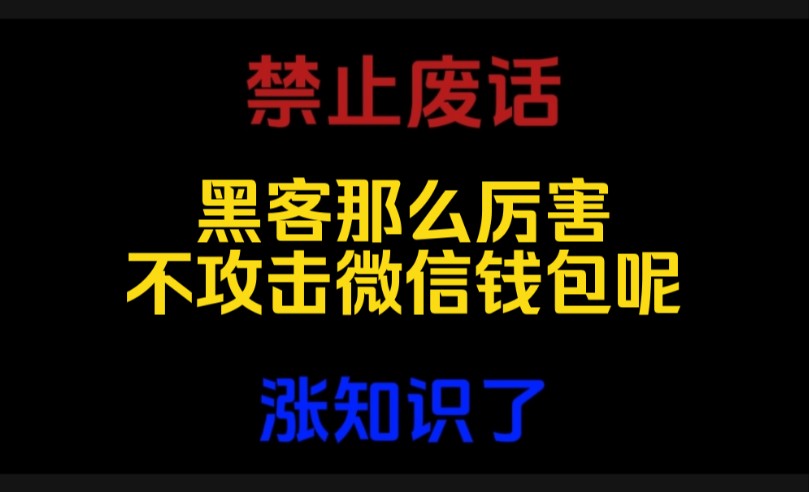 禁止废话

黑客那么厉害
不攻击微信钱包呢

涨知识了